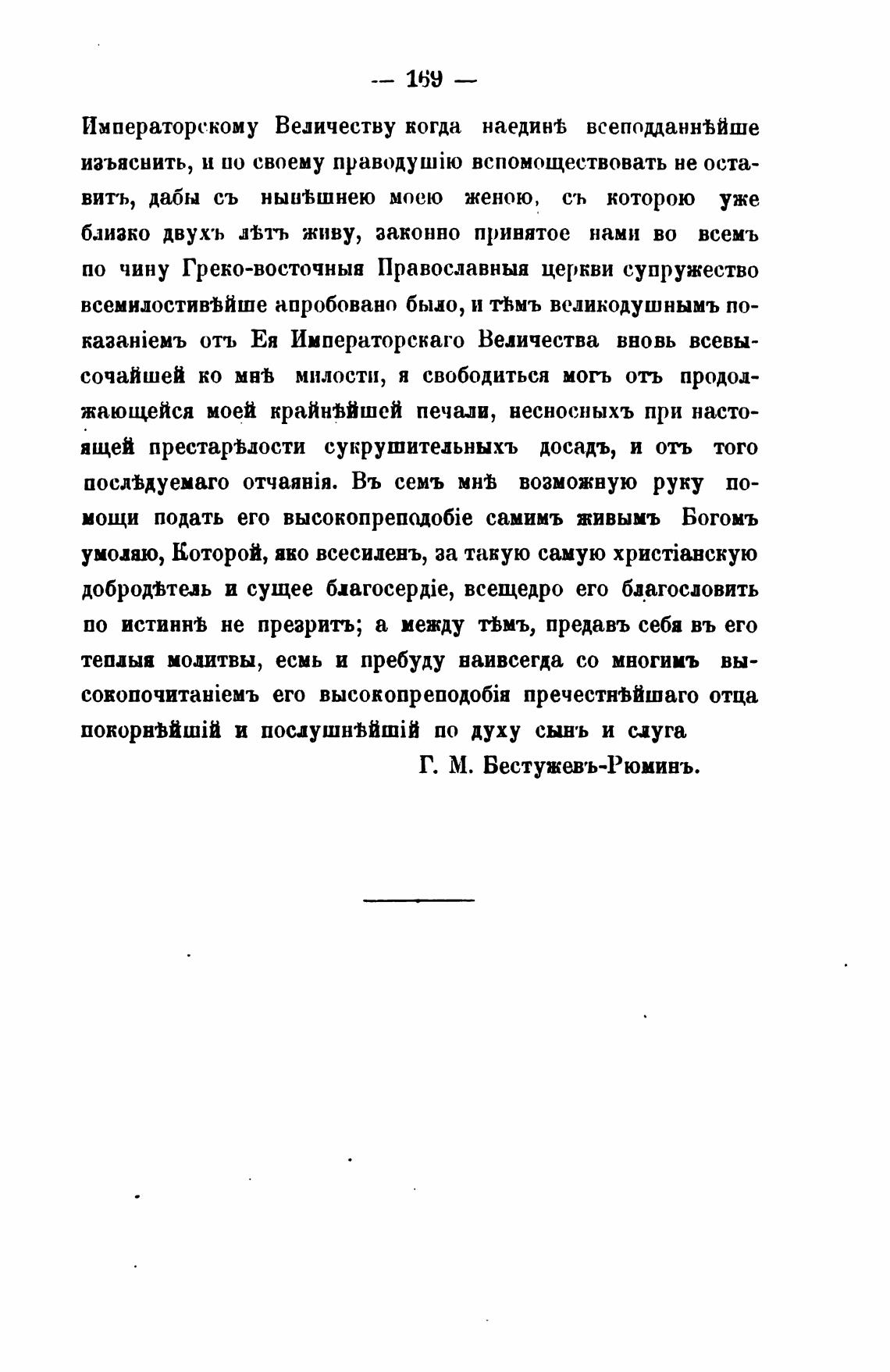 — 169 —

Императорскому Величеству когда наединѣ всеподданнѣйше изъяснить, и по своему праводушію вспомоществовать не оставить, дабы съ нынѣшнею моею женою, съ которою уже близко двухъ лѣтъ живу, законно принятое нами во всемъ по чину Греко-восточныя Православныя церкви супружество всемилостивѣйше апробовано было, и тѣмъ великодушнымъ показаніемъ отъ Ея Императорскаго Величества вновь всевысочайшей ко мнѣ милости, я свободиться могъ отъ продолжающейся моей крайнѣйшей печали, несносныхъ при настоящей престарѣлости сукрушительныхъ досадъ, и отъ того послѣдуемаго отчаянія. Въ семъ мнѣ возможную руку помощи подать его высокопреподобіе самимъ живымъ Богомъ умоляю, Которой, яко всесиленъ, за такую самую христіанскую добродѣтель и сущее благосердіе, всещедро его благословить по истиннѣ не презритъ; а между тѣмъ, предавъ себя въ его теплыя молитвы, есмь и пребуду наивсегда со многимъ высокопочитаніемъ его высокопреподобія пречестнѣйшаго отца покорнѣйшій и послушнѣйшій по духу сынъ и слуга

Г. М. Бестужевъ-Рюминъ.